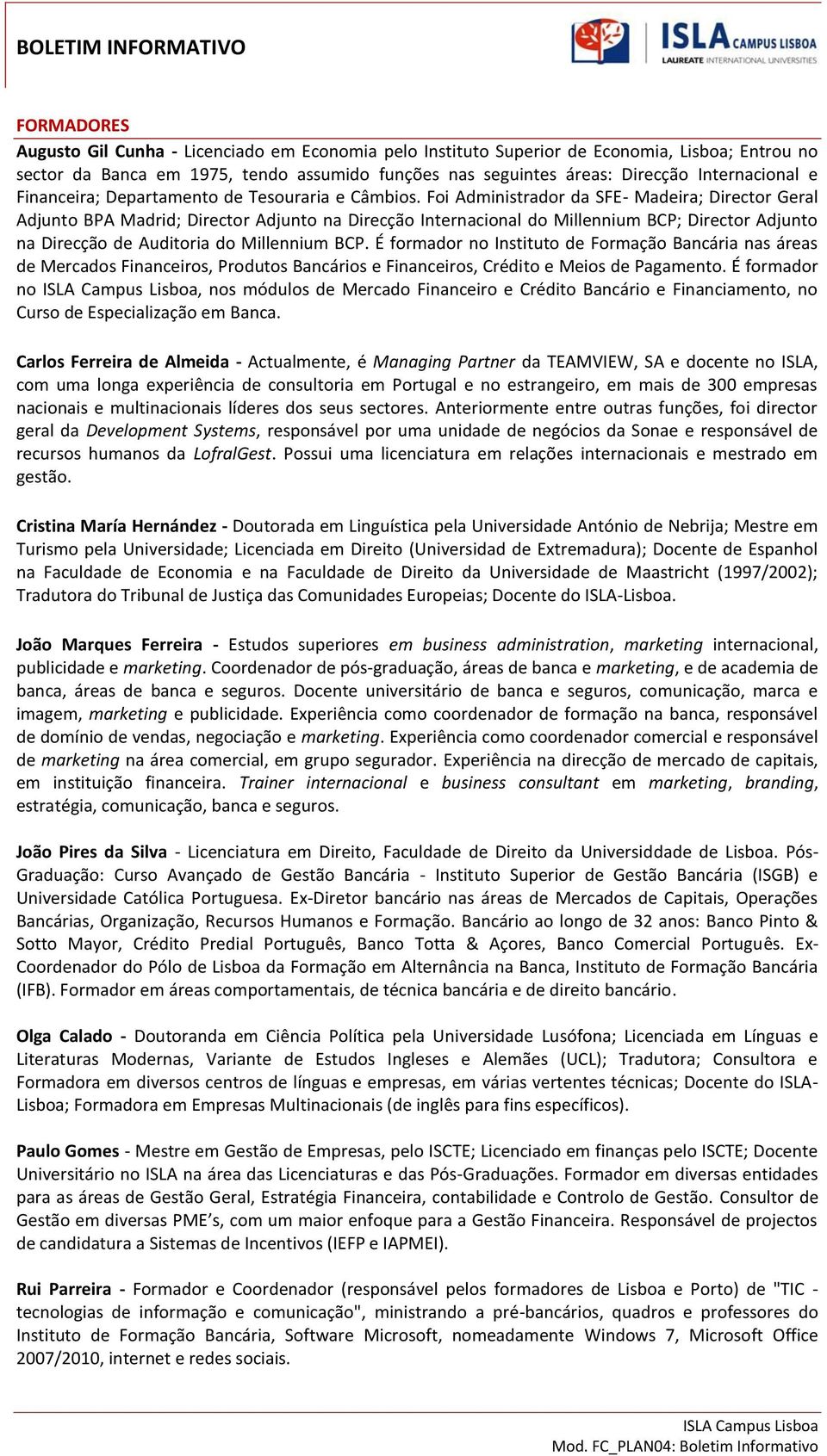 BOLETIM INFORMATIVO

ISLA CAMPUS LISBOA
LAUREATE INTERNATIONAL UNIVERSITIES

FORMADORES

Augusto Gil Cunha - Licenciado em Economia pelo Instituto Superior de Economia, Lisboa; Entrou no sector da Banca em 1975, tendo assumido funções nas seguintes áreas: Direcção Internacional e Financeira; Departamento de Tesouraria e Câmbios. Foi Administrador da SFE- Madeira; Director Geral Adjunto BPA Madrid; Director Adjunto na Direcção Internacional do Millennium BCP; Director Adjunto na Direcção de Auditoria do Millennium BCP. É formador no Instituto de Formação Bancária nas áreas de Mercados Financeiros, Produtos Bancários e Financeiros, Crédito e Meios de Pagamento. É formador no ISLA Campus Lisboa, nos módulos de Mercado Financeiro e Crédito Bancário e Financiamento, no Curso de Especialização em Banca.

Carlos Ferreira de Almeida - Actualmente, é Managing Partner da TEAMVIEW, SA e docente no ISLA, com uma longa experiência de consultoria em Portugal e no estrangeiro, em mais de 300 empresas nacionais e multinacionais líderes dos seus sectores. Anteriormente entre outras funções, foi director geral da Development Systems, responsável por uma unidade de negócios da Sonae e responsável de recursos humanos da LofralGest. Possui uma licenciatura em relações internacionais e mestrado em gestão.

Cristina María Hernández - Doutorada em Linguística pela Universidade António de Nebrija; Mestre em Turismo pela Universidade; Licenciada em Direito (Universidad de Extremadura); Docente de Espanhol na Faculdade de Economia e na Faculdade de Direito da Universidade de Maastricht (1997/2002); Tradutora do Tribunal de Justiça das Comunidades Europeias; Docente do ISLA-Lisboa.

João Marques Ferreira - Estudos superiores em business administration, marketing internacional, publicidade e marketing. Coordenador de pós-graduação, áreas de banca e marketing, e de academia de banca, áreas de banca e seguros. Docente universitário de banca e seguros, comunicação, marca e imagem, marketing e publicidade. Experiência como coordenador de formação na banca, responsável de domínio de vendas, negociação e marketing. Experiência como coordenador comercial e responsável de marketing na área comercial, em grupo segurador. Experiência na direcção de mercado de capitais, em instituição financeira. Trainer internacional e business consultant em marketing, branding, estratégia, comunicação, banca e seguros.

João Pires da Silva - Licenciatura em Direito, Faculdade de Direito da Universiddade de Lisboa. Pós-Graduação: Curso Avançado de Gestão Bancária - Instituto Superior de Gestão Bancária (ISGB) e Universidade Católica Portuguesa. Ex-Diretor bancário nas áreas de Mercados de Capitais, Operações Bancárias, Organização, Recursos Humanos e Formação. Bancário ao longo de 32 anos: Banco Pinto & Sotto Mayor, Crédito Predial Português, Banco Totta & Açores, Banco Comercial Português. Ex-Coordenador do Pólo de Lisboa da Formação em Alternância na Banca, Instituto de Formação Bancária (IFB). Formador em áreas comportamentais, de técnica bancária e de direito bancário.

Olga Calado - Doutoranda em Ciência Política pela Universidade Lusófona; Licenciada em Línguas e Literaturas Modernas, Variante de Estudos Ingleses e Alemães (UCL); Tradutora; Consultora e Formadora em diversos centros de línguas e empresas, em várias vertentes técnicas; Docente do ISLA-Lisboa; Formadora em Empresas Multinacionais (de inglês para fins específicos).

Paulo Gomes - Mestre em Gestão de Empresas, pelo ISCTE; Licenciado em finanças pelo ISCTE; Docente Universitário no ISLA na área das Licenciaturas e das Pós-Graduações. Formador em diversas entidades para as áreas de Gestão Geral, Estratégia Financeira, contabilidade e Controlo de Gestão. Consultor de Gestão em diversas PME's, com um maior enfoque para a Gestão Financeira. Responsável de projectos de candidatura a Sistemas de Incentivos (IEFP e IAPMEI).

Rui Parreira - Formador e Coordenador (responsável pelos formadores de Lisboa e Porto) de "TIC - tecnologias de informação e comunicação", ministrando a pré-bancários, quadros e professores do Instituto de Formação Bancária, Software Microsoft, nomeadamente Windows 7, Microsoft Office 2007/2010, internet e redes sociais.

ISLA Campus Lisboa
Mod. FC_PLAN04: Boletim Informativo